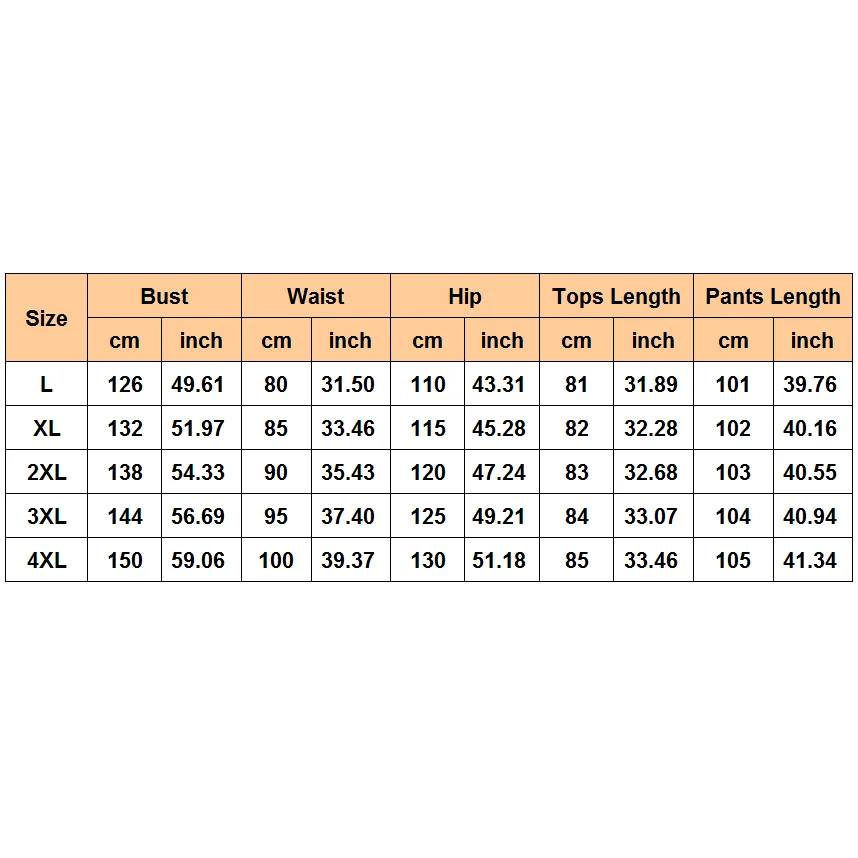 | Size | Bust | | Waist | | Hip | | Tops Length | | Pants Length | |
|---|---|---|---|---|---|---|---|---|---|---|
| | cm | inch | cm | inch | cm | inch | cm | inch | cm | inch |
| L | 126 | 49.61 | 80 | 31.50 | 110 | 43.31 | 81 | 31.89 | 101 | 39.76 |
| XL | 132 | 51.97 | 85 | 33.46 | 115 | 45.28 | 82 | 32.28 | 102 | 40.16 |
| 2XL | 138 | 54.33 | 90 | 35.43 | 120 | 47.24 | 83 | 32.68 | 103 | 40.55 |
| 3XL | 144 | 56.69 | 95 | 37.40 | 125 | 49.21 | 84 | 33.07 | 104 | 40.94 |
| 4XL | 150 | 59.06 | 100 | 39.37 | 130 | 51.18 | 85 | 33.46 | 105 | 41.34 |